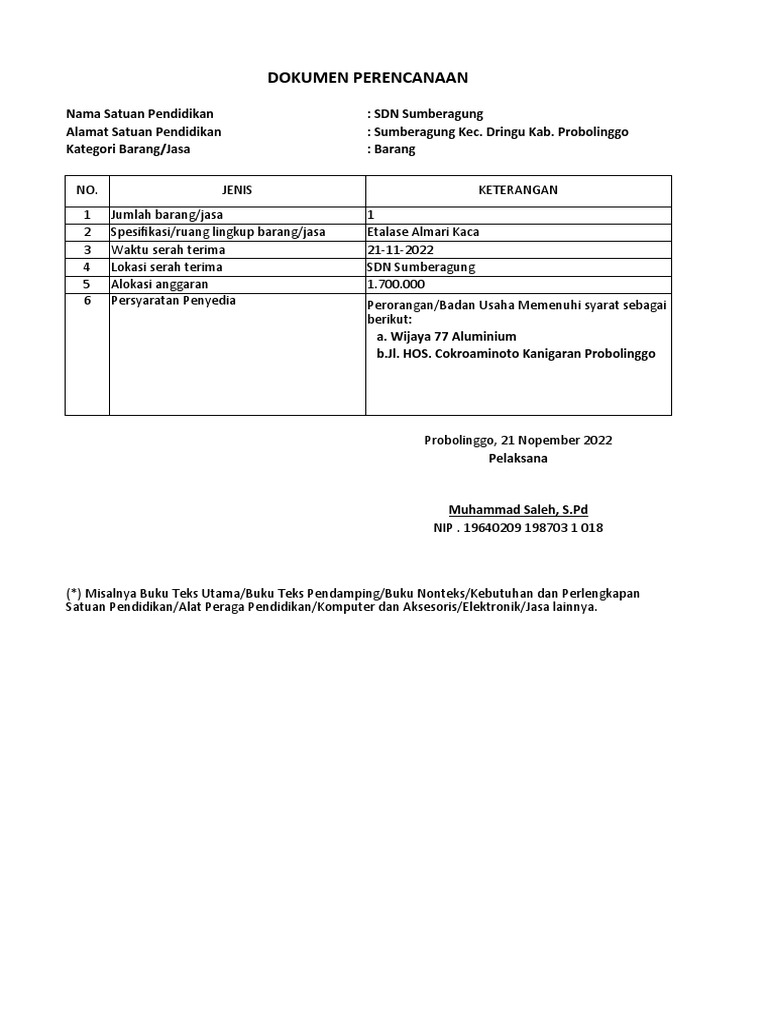 DOKUMEN PERENCANAAN

Nama Satuan Pendidikan : SDN Sumberagung
Alamat Satuan Pendidikan : Sumberagung Kec. Dringu Kab. Probolinggo
Kategori Barang/Jasa : Barang

| NO. | JENIS | KETERANGAN |
|---|---|---|
| 1 | Jumlah barang/jasa | 1 |
| 2 | Spesifikasi/ruang lingkup barang/jasa | Etalase Almari Kaca |
| 3 | Waktu serah terima | 21-11-2022 |
| 4 | Lokasi serah terima | SDN Sumberagung |
| 5 | Alokasi anggaran | 1.700.000 |
| 6 | Persyaratan Penyedia | Perorangan/Badan Usaha Memenuhi syarat sebagai berikut: a. Wijaya 77 Aluminium b.Jl. HOS. Cokroaminoto Kanigaran Probolinggo |

Probolinggo, 21 Nopember 2022
Pelaksana

Muhammad Saleh, S.Pd
NIP . 19640209 198703 1 018

(*) Misalnya Buku Teks Utama/Buku Teks Pendamping/Buku Nonteks/Kebutuhan dan Perlengkapan Satuan Pendidikan/Alat Peraga Pendidikan/Komputer dan Aksesoris/Elektronik/Jasa lainnya.